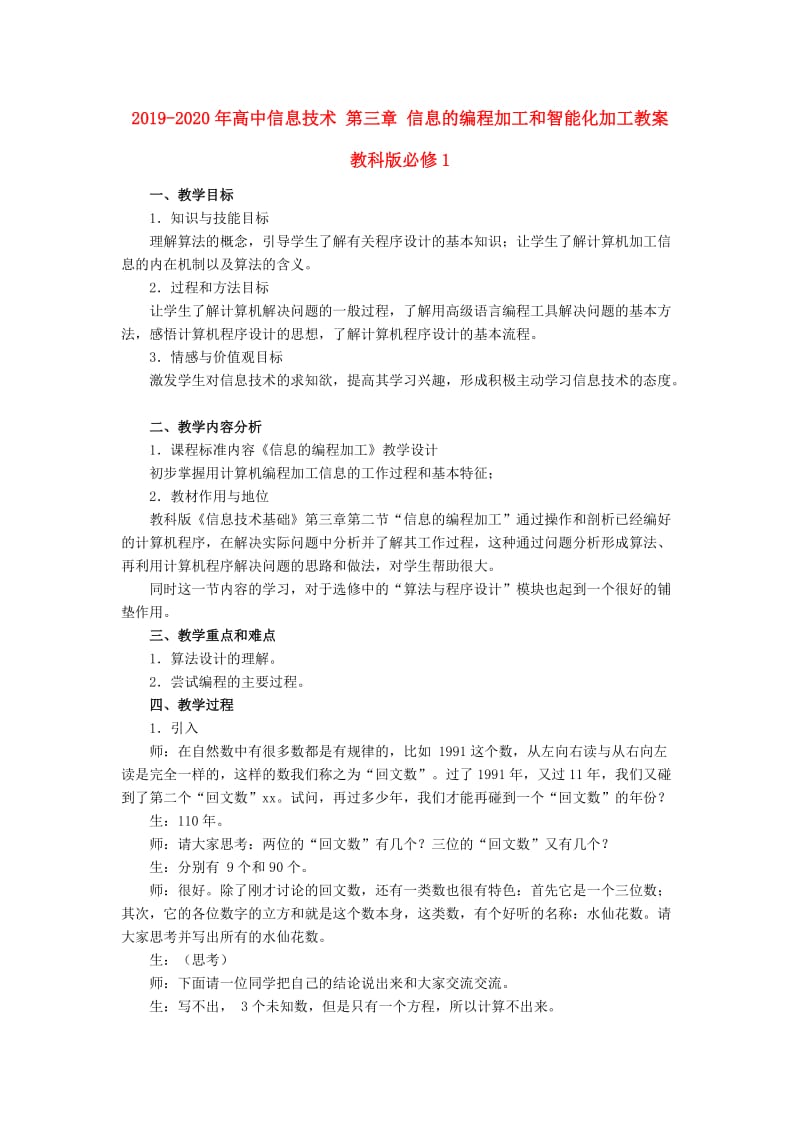 2019-2020年高中信息技术 第三章 信息的编程加工和智能化加工教案 教科版必修1

一、教学目标

1．知识与技能目标

理解算法的概念，引导学生了解有关程序设计的基本知识；让学生了解计算机加工信息的内在机制以及算法的含义。

2．过程和方法目标

让学生了解计算机解决问题的一般过程，了解用高级语言编程工具解决问题的基本方法，感悟计算机程序设计的思想，了解计算机程序设计的基本流程。

3．情感与价值观目标

激发学生对信息技术的求知欲，提高其学习兴趣，形成积极主动学习信息技术的态度。

二、教学内容分析

1．课程标准内容《信息的编程加工》教学设计

初步掌握用计算机编程加工信息的工作过程和基本特征；

2．教材作用与地位

教科版《信息技术基础》第三章第二节“信息的编程加工”通过操作和剖析已经编好的计算机程序，在解决实际问题中分析并了解其工作过程，这种通过问题分析形成算法、再利用计算机程序解决问题的思路和做法，对学生帮助很大。

同时这一节内容的学习，对于选修中的“算法与程序设计”模块也起到一个很好的铺垫作用。

三、教学重点和难点

1．算法设计的理解。

2．尝试编程的主要过程。

四、教学过程

1．引入

师：在自然数中有很多数都是有规律的，比如 1991这个数，从左向右读与从右向左读是完全一样的，这样的数我们称之为“回文数”。过了1991年，又过11年，我们又碰到了第二个“回文数”xx。试问，再过多少年，我们才能再碰到一个“回文数”的年份？

生：110年。

师：请大家思考：两位的“回文数”有几个？三位的“回文数”又有几个？

生：分别有 9个和90个。

师：很好。除了刚才讨论的回文数，还有一类数也很有特色：首先它是一个三位数；其次，它的各位数字的立方和就是这个数本身，这类数，有个好听的名称：水仙花数。请大家思考并写出所有的水仙花数。

生：（思考）

师：下面请一位同学把自己的结论说出来和大家交流交流。

生：写不出， 3个未知数，但是只有一个方程，所以计算不出来。